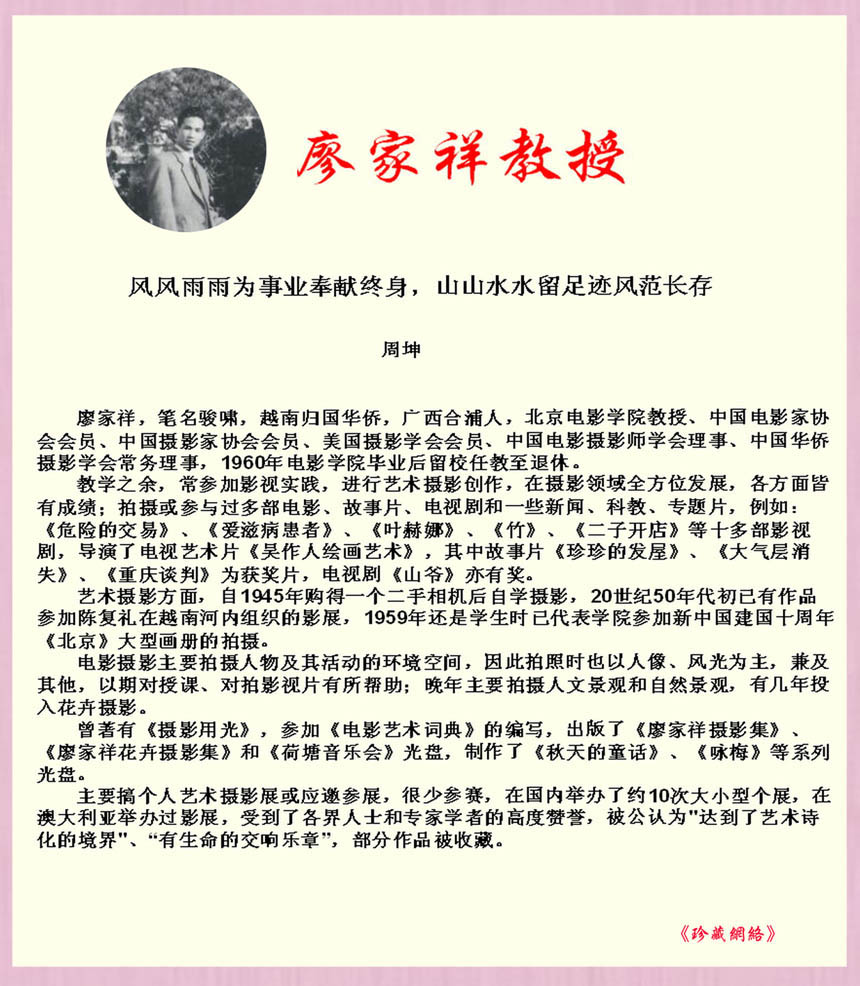 廖家祥教授

风风雨雨为事业奉献终身，山山水水留足迹风范长存

周坤

廖家祥，笔名骏啸，越南归国华侨，广西合浦人，北京电影学院教授、中国电影家协会会员、中国摄影家协会会员、美国摄影学会会员、中国电影摄影师学会理事、中国华侨摄影学会常务理事，1960年电影学院毕业后留校任教至退休。

教学之余，常参加影视实践，进行艺术摄影创作，在摄影领域全方位发展，各方面皆有成绩；拍摄或参与过多部电影、故事片、电视剧和一些新闻、科教、专题片，例如：《危险的交易》、《爱滋病患者》、《叶赫娜》、《竹》、《二子开店》等十多部影视剧，导演了电视艺术片《吴作人绘画艺术》，其中故事片《珍珍的发屋》、《大气层消失》、《重庆谈判》为获奖片，电视剧《山爷》亦有奖。

艺术摄影方面，自1945年购得一个二手相机后自学摄影，20世纪50年代初已有作品参加陈复礼在越南河内组织的影展，1959年还是学生时已代表学院参加新中国建国十周年《北京》大型画册的拍摄。

电影摄影主要拍摄人物及其活动的环境空间，因此拍照时也以人像、风光为主，兼及其他，以期对授课、对拍影视片有所帮助；晚年主要拍摄人文景观和自然景观，有几年投入花卉摄影。

曾著有《摄影用光》，参加《电影艺术词典》的编写，出版了《廖家祥摄影集》、《廖家祥花卉摄影集》和《荷塘音乐会》光盘，制作了《秋天的童话》、《咏梅》等系列光盘。

主要搞个人艺术摄影展或应邀参展，很少参赛，在国内举办了约10次大小型个展，在澳大利亚举办过影展，受到了各界人士和专家学者的高度赞誉，被公认为"达到了艺术诗化的境界"、"有生命的交响乐章"，部分作品被收藏。

《珍藏網絡》